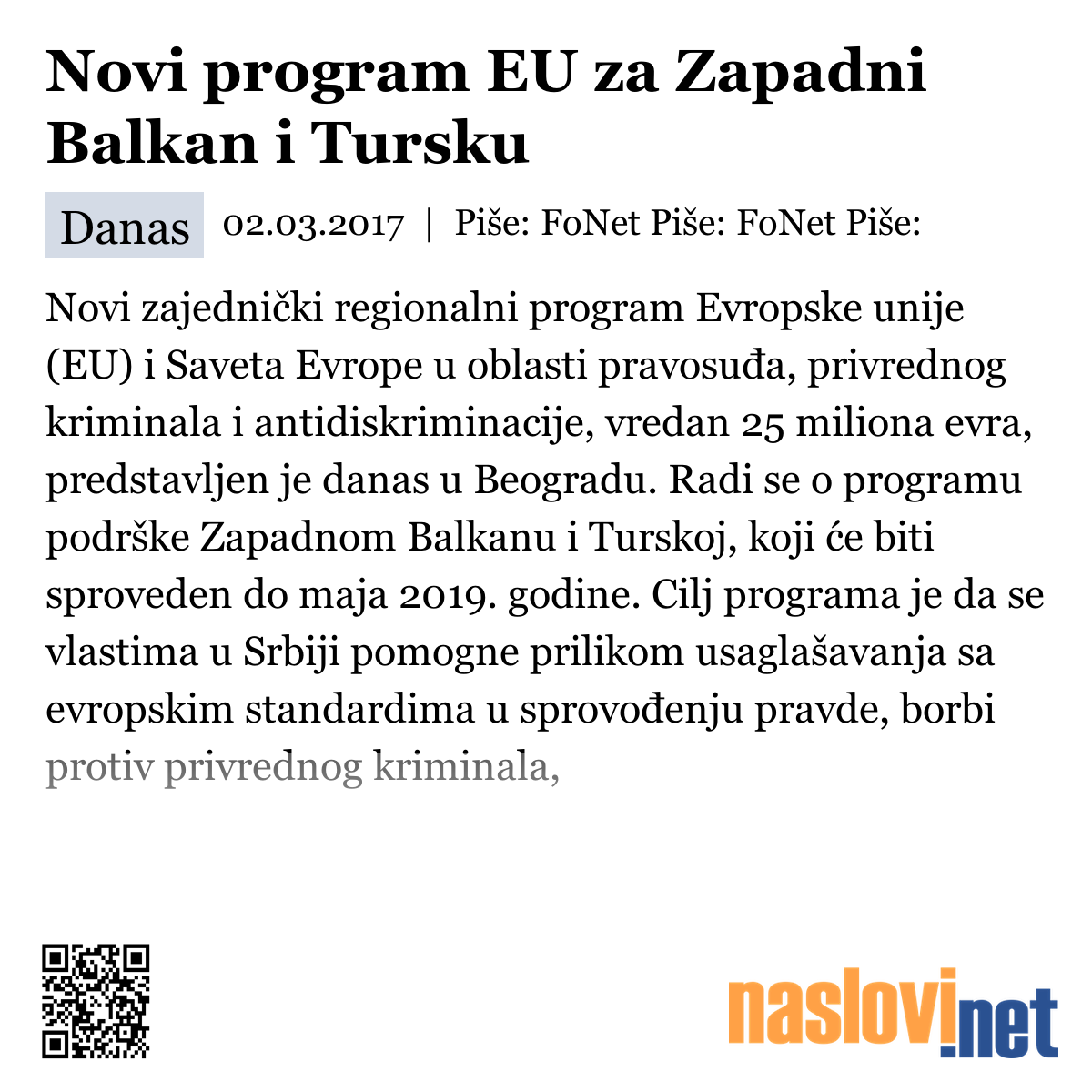 Novi program EU za Zapadni Balkan i Tursku

Danas 02.03.2017 | Piše: FoNet Piše: FoNet Piše:

Novi zajednički regionalni program Evropske unije (EU) i Saveta Evrope u oblasti pravosuđa, privrednog kriminala i antidiskriminacije, vredan 25 miliona evra, predstavljen je danas u Beogradu. Radi se o programu podrške Zapadnom Balkanu i Turskoj, koji će biti sproveden do maja 2019. godine. Cilj programa je da se vlastima u Srbiji pomogne prilikom usaglašavanja sa evropskim standardima u sprovođenju pravde, borbi protiv privrednog kriminala,

naslovi.net